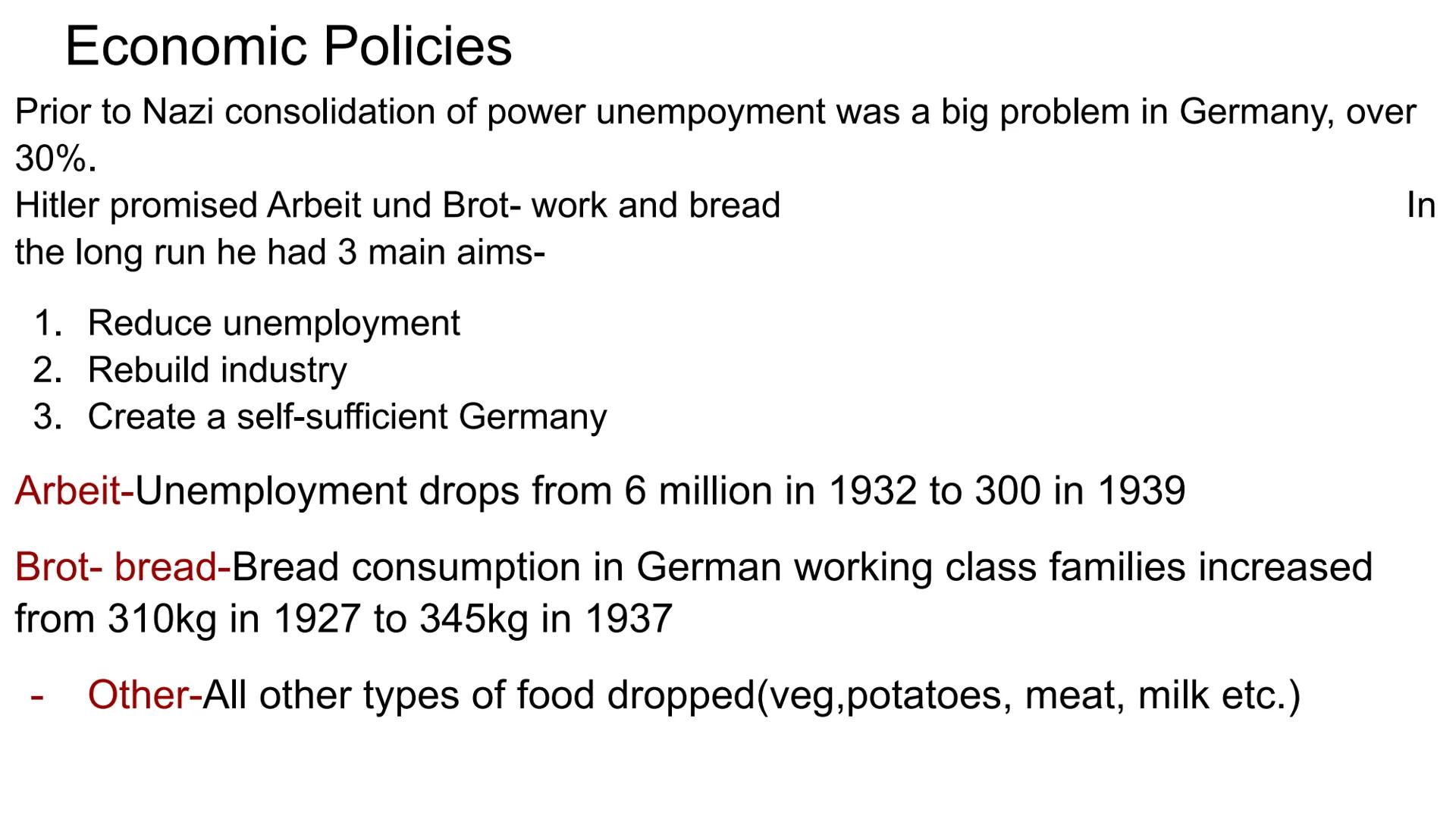 Economic Policies

Prior to Nazi consolidation of power unempoyment was a big problem in Germany, over 30%.
Hitler promised Arbeit und Brot- work and bread In the long run he had 3 main aims-

1. Reduce unemployment
2. Rebuild industry
3. Create a self-sufficient Germany

Arbeit-Unemployment drops from 6 million in 1932 to 300 in 1939

Brot- bread-Bread consumption in German working class families increased from 310kg in 1927 to 345kg in 1937

- Other-All other types of food dropped(veg,potatoes, meat, milk etc.)